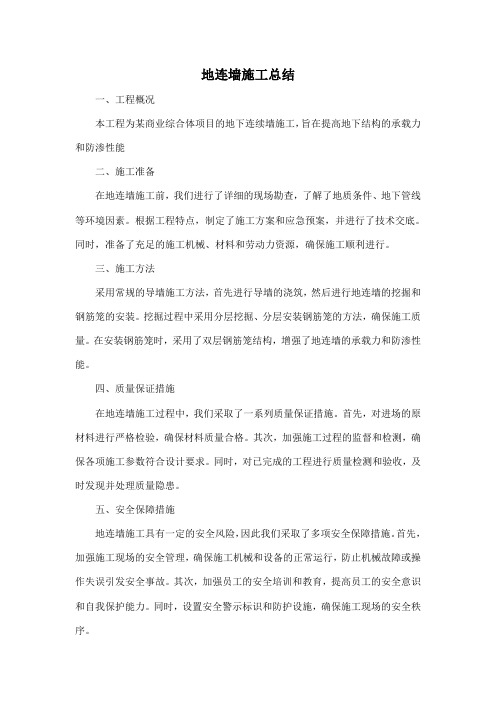 地连墙施工总结

一、工程概况

本工程为某商业综合体项目的地下连续墙施工，旨在提高地下结构的承载力和防渗性能

二、施工准备

在地连墙施工前，我们进行了详细的现场勘查，了解了地质条件、地下管线等环境因素。根据工程特点，制定了施工方案和应急预案，并进行了技术交底。同时，准备了充足的施工机械、材料和劳动力资源，确保施工顺利进行。

三、施工方法

采用常规的导墙施工方法，首先进行导墙的浇筑，然后进行地连墙的挖掘和钢筋笼的安装。挖掘过程中采用分层挖掘、分层安装钢筋笼的方法，确保施工质量。在安装钢筋笼时，采用了双层钢筋笼结构，增强了地连墙的承载力和防渗性能。

四、质量保证措施

在地连墙施工过程中，我们采取了一系列质量保证措施。首先，对进场的原材料进行严格检验，确保材料质量合格。其次，加强施工过程的监督和检测，确保各项施工参数符合设计要求。同时，对已完成的工程进行质量检测和验收，及时发现并处理质量隐患。

五、安全保障措施

地连墙施工具有一定的安全风险，因此我们采取了多项安全保障措施。首先，加强施工现场的安全管理，确保施工机械和设备的正常运行，防止机械故障或操作失误引发安全事故。其次，加强员工的安全培训和教育，提高员工的安全意识和自我保护能力。同时，设置安全警示标识和防护设施，确保施工现场的安全秩序。